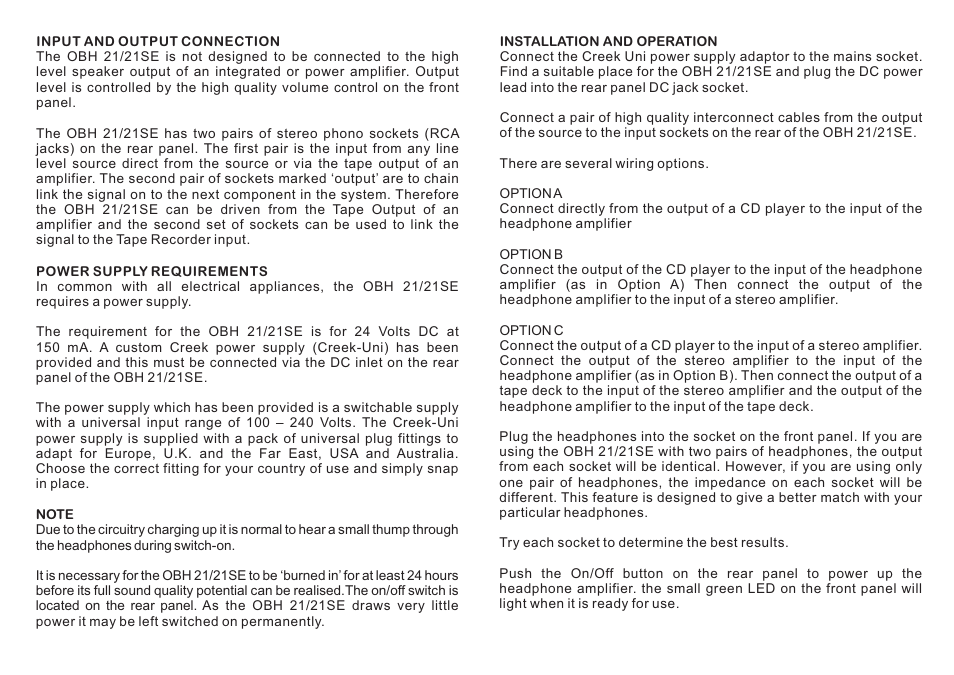 INPUT AND OUTPUT CONNECTION
The OBH 21/21SE is not designed to be connected to the high level speaker output of an integrated or power amplifier. Output level is controlled by the high quality volume control on the front panel.

The OBH 21/21SE has two pairs of stereo phono sockets (RCA jacks) on the rear panel. The first pair is the input from any line level source direct from the source or via the tape output of an amplifier. The second pair of sockets marked 'output' are to chain link the signal on to the next component in the system. Therefore the OBH 21/21SE can be driven from the Tape Output of an amplifier and the second set of sockets can be used to link the signal to the Tape Recorder input.

POWER SUPPLY REQUIREMENTS
In common with all electrical appliances, the OBH 21/21SE requires a power supply.

The requirement for the OBH 21/21SE is for 24 Volts DC at 150 mA. A custom Creek power supply (Creek-Uni) has been provided and this must be connected via the DC inlet on the rear panel of the OBH 21/21SE.

The power supply which has been provided is a switchable supply with a universal input range of 100 – 240 Volts. The Creek-Uni power supply is supplied with a pack of universal plug fittings to adapt for Europe, U.K. and the Far East, USA and Australia. Choose the correct fitting for your country of use and simply snap in place.

NOTE
Due to the circuitry charging up it is normal to hear a small thump through the headphones during switch-on.

It is necessary for the OBH 21/21SE to be 'burned in' for at least 24 hours before its full sound quality potential can be realised.The on/off switch is located on the rear panel. As the OBH 21/21SE draws very little power it may be left switched on permanently.

INSTALLATION AND OPERATION
Connect the Creek Uni power supply adaptor to the mains socket. Find a suitable place for the OBH 21/21SE and plug the DC power lead into the rear panel DC jack socket.

Connect a pair of high quality interconnect cables from the output of the source to the input sockets on the rear of the OBH 21/21SE.

There are several wiring options.

OPTION A
Connect directly from the output of a CD player to the input of the headphone amplifier

OPTION B
Connect the output of the CD player to the input of the headphone amplifier (as in Option A) Then connect the output of the headphone amplifier to the input of a stereo amplifier.

OPTION C
Connect the output of a CD player to the input of a stereo amplifier. Connect the output of the stereo amplifier to the input of the headphone amplifier (as in Option B). Then connect the output of a tape deck to the input of the stereo amplifier and the output of the headphone amplifier to the input of the tape deck.

Plug the headphones into the socket on the front panel. If you are using the OBH 21/21SE with two pairs of headphones, the output from each socket will be identical. However, if you are using only one pair of headphones, the impedance on each socket will be different. This feature is designed to give a better match with your particular headphones.

Try each socket to determine the best results.

Push the On/Off button on the rear panel to power up the headphone amplifier. the small green LED on the front panel will light when it is ready for use.